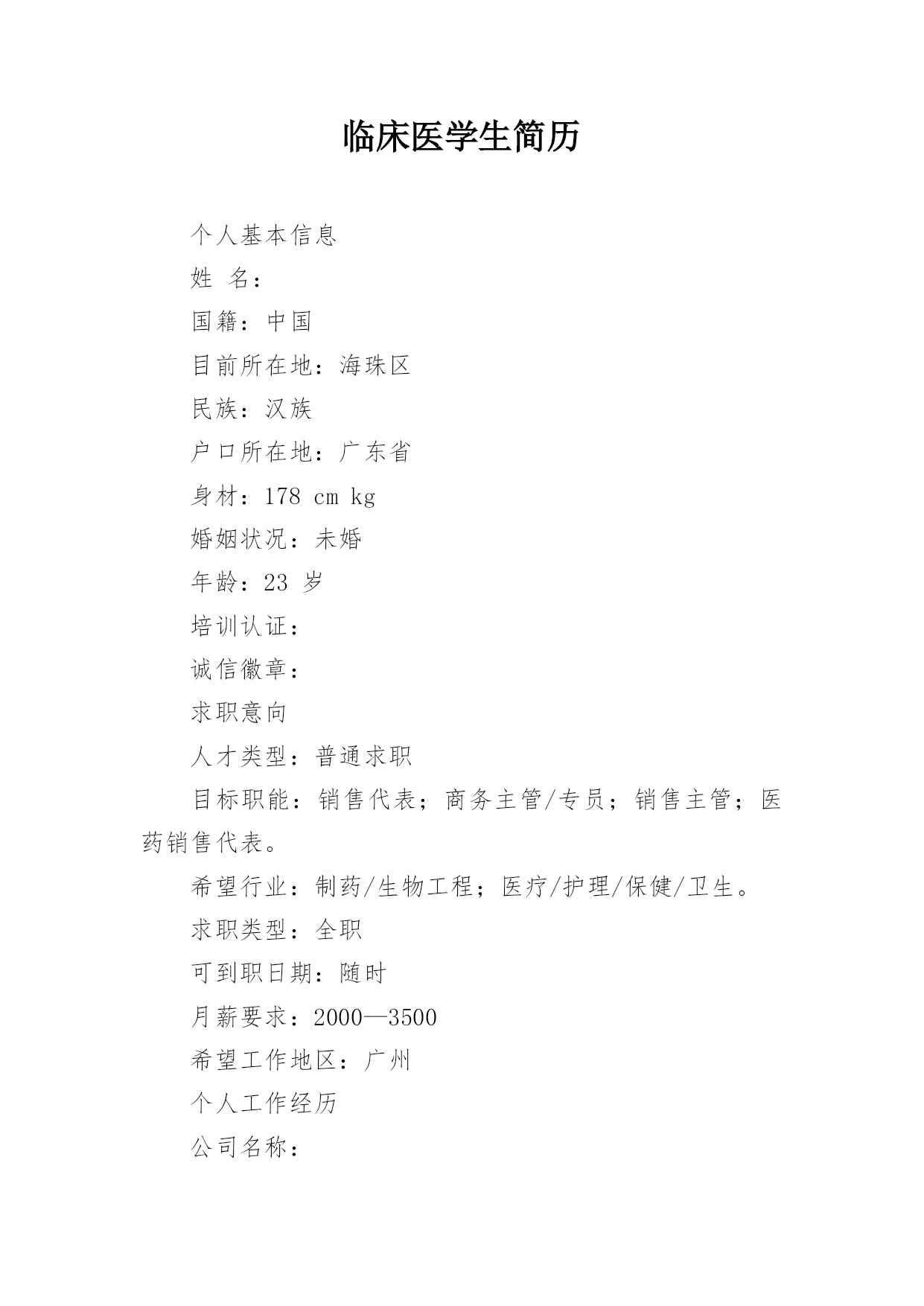 临床医学生简历

个人基本信息

姓 名：

国籍：中国

目前所在地：海珠区

民族：汉族

户口所在地：广东省

身材：178 cm kg

婚姻状况：未婚

年龄：23 岁

培训认证：

诚信徽章：

求职意向

人才类型：普通求职

目标职能：销售代表；商务主管/专员；销售主管；医药销售代表。

希望行业：制药/生物工程；医疗/护理/保健/卫生。

求职类型：全职

可到职日期：随时

月薪要求：2000—3500

希望工作地区：广州

个人工作经历

公司名称：